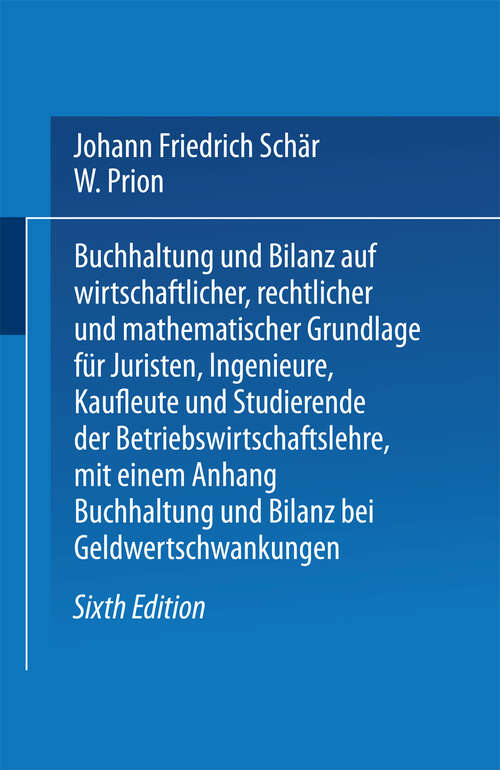 Johann Friedrich Schär
W. Prion

Buchhaltung und Bilanz auf wirtschaftlicher, rechtlicher und mathematischer Grundlage für Juristen, Ingenieure, Kaufleute und Studierende der Betriebswirtschaftslehre, mit einem Anhang Buchhaltung und Bilanz bei Geldwertschwankungen

Sixth Edition